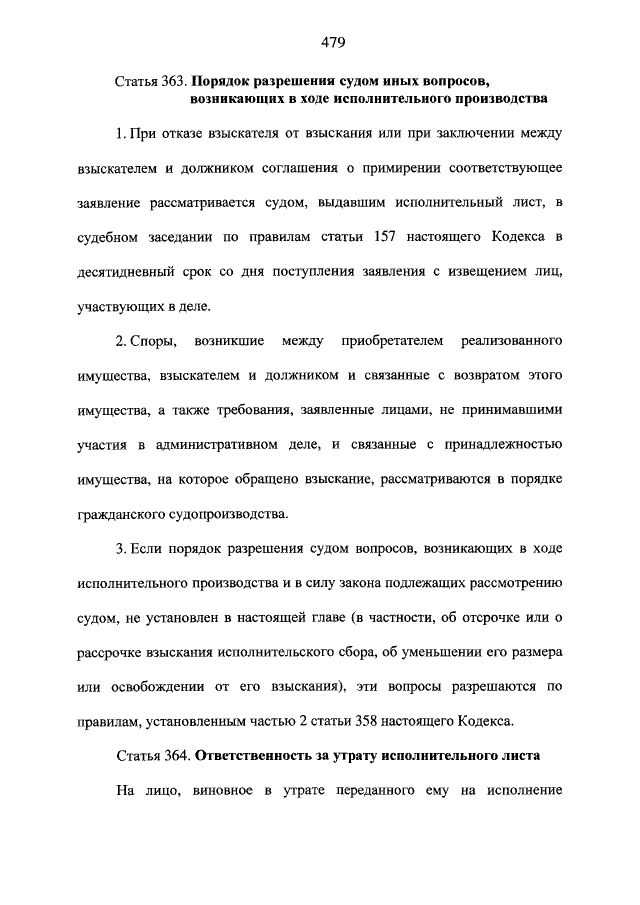 479

Статья 363. Порядок разрешения судом иных вопросов, возникающих в ходе исполнительного производства

1. При отказе взыскателя от взыскания или при заключении между взыскателем и должником соглашения о примирении соответствующее заявление рассматривается судом, выдавшим исполнительный лист, в судебном заседании по правилам статьи 157 настоящего Кодекса в десятидневный срок со дня поступления заявления с извещением лиц, участвующих в деле.

2. Споры, возникшие между приобретателем реализованного имущества, взыскателем и должником и связанные с возвратом этого имущества, а также требования, заявленные лицами, не принимавшими участия в административном деле, и связанные с принадлежностью имущества, на которое обращено взыскание, рассматриваются в порядке гражданского судопроизводства.

3. Если порядок разрешения судом вопросов, возникающих в ходе исполнительного производства и в силу закона подлежащих рассмотрению судом, не установлен в настоящей главе (в частности, об отсрочке или о рассрочке взыскания исполнительского сбора, об уменьшении его размера или освобождении от его взыскания), эти вопросы разрешаются по правилам, установленным частью 2 статьи 358 настоящего Кодекса.

Статья 364. Ответственность за утрату исполнительного листа

На лицо, виновное в утрате переданного ему на исполнение